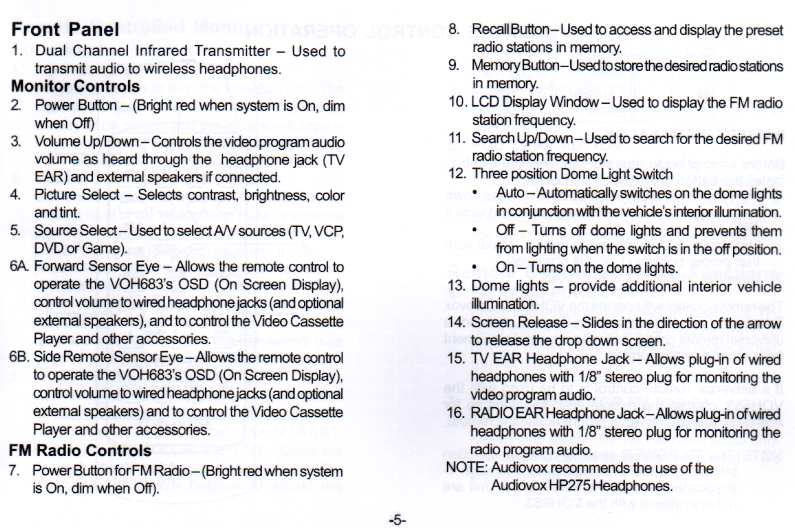 Front Panel
1. Dual Channel Infrared Transmitter – Used to transmit audio to wireless headphones.

Monitor Controls
2. Power Button – (Bright red when system is On, dim when Off)
3. Volume Up/Down – Controls the video program audio volume as heard through the headphone jack (TV EAR) and external speakers if connected.
4. Picture Select – Selects contrast, brightness, color and tint.
5. Source Select – Used to select A/V sources (TV, VCP, DVD or Game).
6A. Forward Sensor Eye – Allows the remote control to operate the VOH683's OSD (On Screen Display), control volume to wired headphone jacks (and optional external speakers), and to control the Video Cassette Player and other accessories.
6B. Side Remote Sensor Eye – Allows the remote control to operate the VOH683's OSD (On Screen Display), control volume to wired headphone jacks (and optional external speakers) and to control the Video Cassette Player and other accessories.

FM Radio Controls
7. Power Button for FM Radio – (Bright red when system is On, dim when Off).
8. Recall Button – Used to access and display the preset radio stations in memory.
9. Memory Button – Used to store the desired radio stations in memory.
10. LCD Display Window – Used to display the FM radio station frequency.
11. Search Up/Down – Used to search for the desired FM radio station frequency.
12. Three position Dome Light Switch
• Auto – Automatically switches on the dome lights in conjunction with the vehicle's interior illumination.
• Off – Turns off dome lights and prevents them from lighting when the switch is in the off position.
• On – Turns on the dome lights.
13. Dome lights – provide additional interior vehicle illumination.
14. Screen Release – Slides in the direction of the arrow to release the drop down screen.
15. TV EAR Headphone Jack – Allows plug-in of wired headphones with 1/8" stereo plug for monitoring the video program audio.
16. RADIO EAR Headphone Jack – Allows plug-in of wired headphones with 1/8" stereo plug for monitoring the radio program audio.
NOTE: Audiovox recommends the use of the Audiovox HP275 Headphones.

-5-